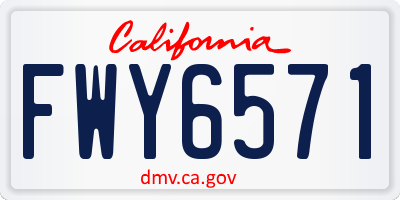 California

FWY6571

dmv.ca.gov